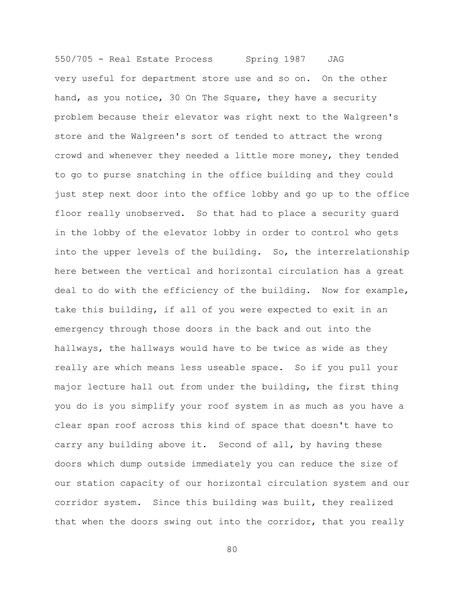 550/705 - Real Estate Process Spring 1987 JAG

very useful for department store use and so on. On the other hand, as you notice, 30 On The Square, they have a security problem because their elevator was right next to the Walgreen's store and the Walgreen's sort of tended to attract the wrong crowd and whenever they needed a little more money, they tended to go to purse snatching in the office building and they could just step next door into the office lobby and go up to the office floor really unobserved. So that had to place a security guard in the lobby of the elevator lobby in order to control who gets into the upper levels of the building. So, the interrelationship here between the vertical and horizontal circulation has a great deal to do with the efficiency of the building. Now for example, take this building, if all of you were expected to exit in an emergency through those doors in the back and out into the hallways, the hallways would have to be twice as wide as they really are which means less useable space. So if you pull your major lecture hall out from under the building, the first thing you do is you simplify your roof system in as much as you have a clear span roof across this kind of space that doesn't have to carry any building above it. Second of all, by having these doors which dump outside immediately you can reduce the size of our station capacity of our horizontal circulation system and our corridor system. Since this building was built, they realized that when the doors swing out into the corridor, that you really

80